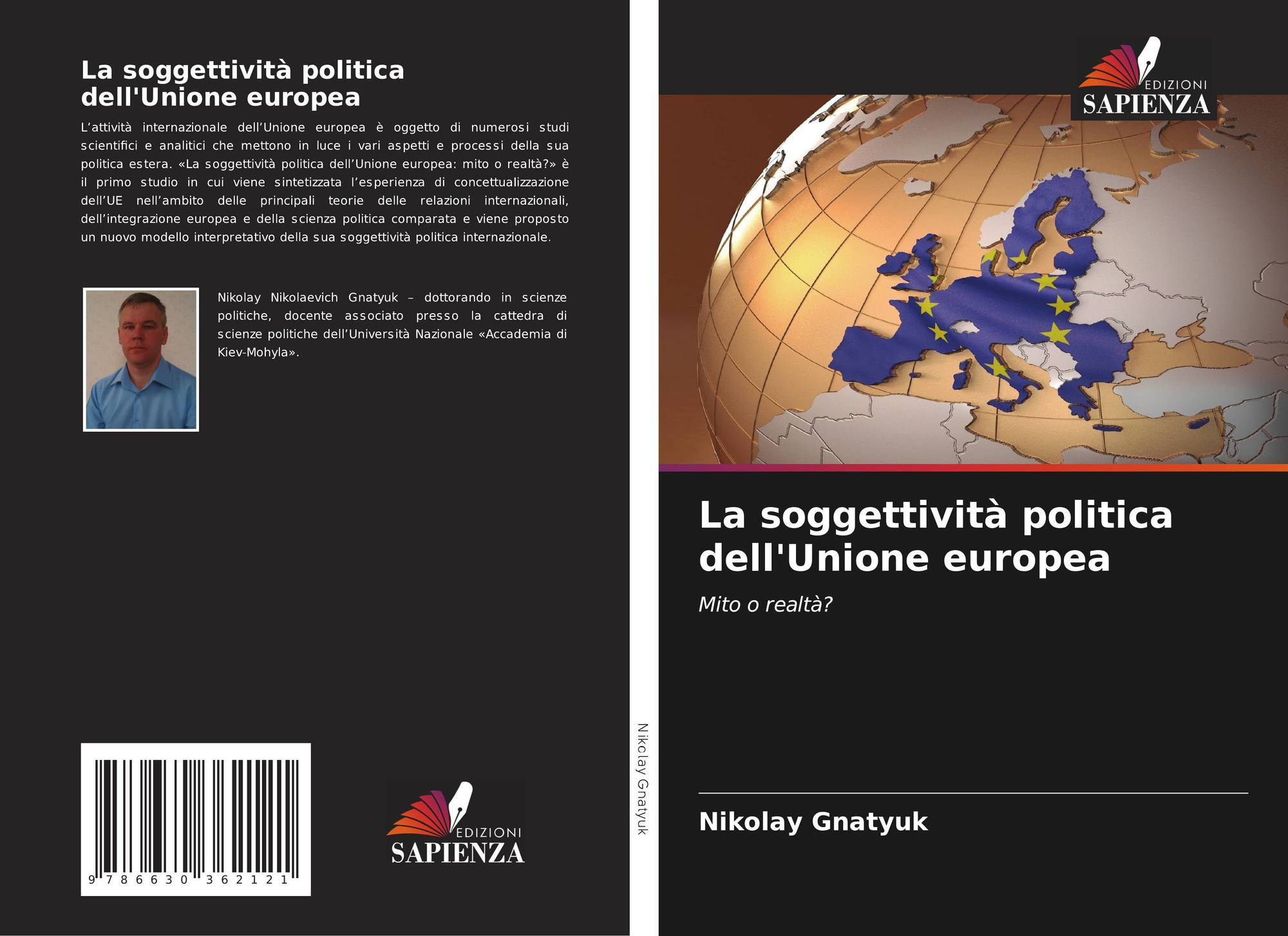 La soggettività politica dell'Unione europea

L'attività internazionale dell'Unione europea è oggetto di numerosi studi scientifici e analitici che mettono in luce i vari aspetti e processi della sua politica estera. «La soggettività politica dell'Unione europea: mito o realtà?» è il primo studio in cui viene sintetizzata l'esperienza di concettualizzazione dell'UE nell'ambito delle principali teorie delle relazioni internazionali, dell'integrazione europea e della scienza politica comparata e viene proposto un nuovo modello interpretativo della sua soggettività politica internazionale.

Nikolay Nikolaevich Gnatyuk – dottorando in scienze politiche, docente associato presso la cattedra di scienze politiche dell'Università Nazionale «Accademia di Kiev-Mohyla».

9 786630 362121

EDIZIONI
SAPIENZA

Nikolay Gnatyuk

EDIZIONI
SAPIENZA

La soggettività politica dell'Unione europea

Mito o realtà?

Nikolay Gnatyuk